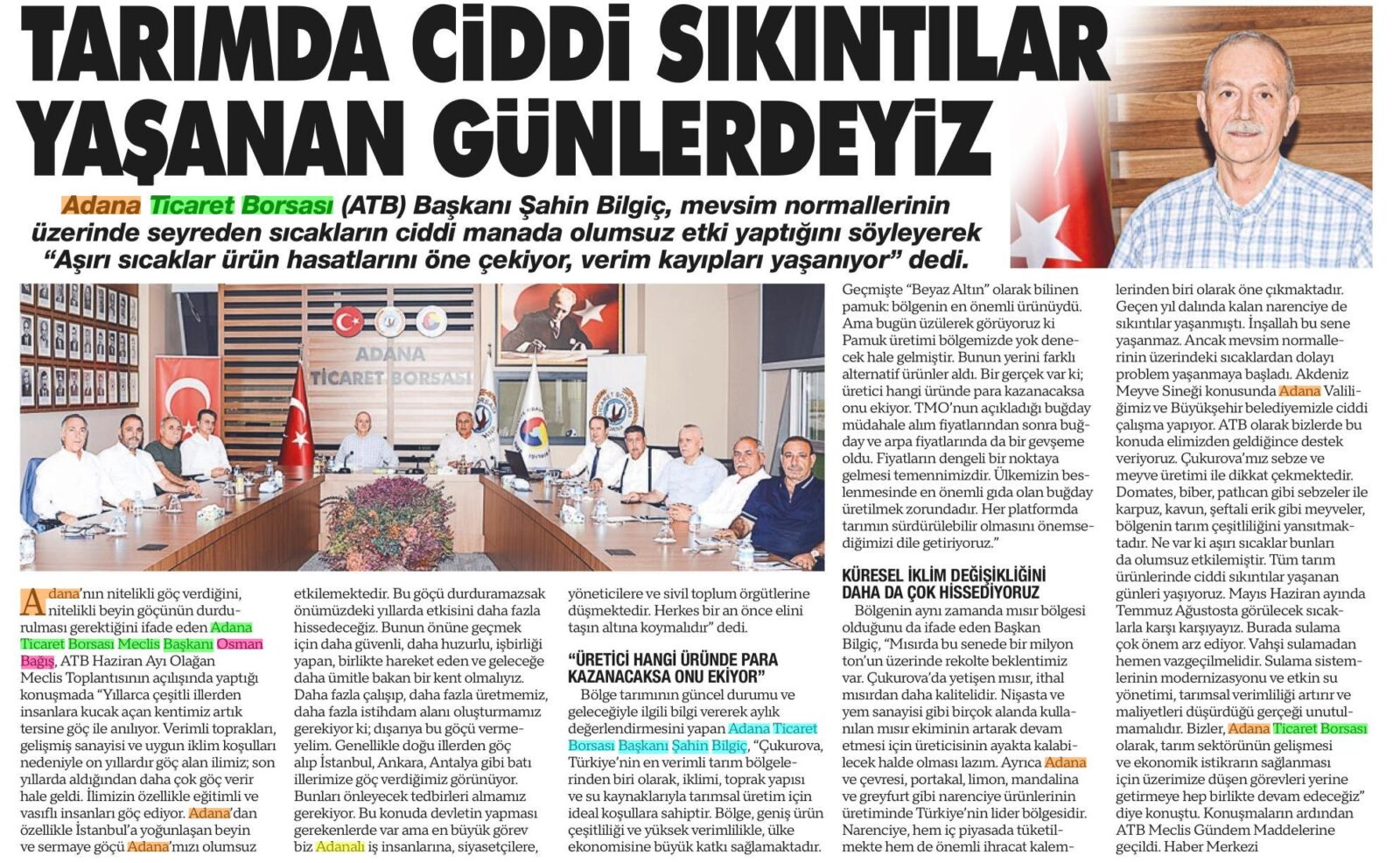 TARIMDA CİDDİ SIKINTILAR YAŞANAN GÜNLERDEYİZ

Adana Ticaret Borsası (ATB) Başkanı Şahin Bilgiç, mevsim normallerinin üzerinde seyreden sıcakların ciddi manada olumsuz etki yaptığını söyleyerek "Aşırı sıcaklar ürün hasatlarını öne çekiyor, verim kayıpları yaşanıyor" dedi.

ADANA TİCARET BORSASI

Adana'nın nitelikli göç verdiğini, nitelikli beyin göçünün durdurulması gerektiğini ifade eden Adana Ticaret Borsası Meclis Başkanı Osman Bağış, ATB Haziran Ayı Olağan Meclis Toplantısının açılışında yaptığı konuşmada "Yıllarca çeşitli illerden insanlara kucak açan kentimiz artık tersine göç ile anılıyor. Verimli toprakları, gelişmiş sanayisi ve uygun iklim koşulları nedeniyle on yıllardır göç alan ilimiz; son yıllarda aldığından daha çok göç verir hale geldi. İlimizin özellikle eğitimli ve vasıflı insanları göç ediyor. Adana'dan özellikle İstanbul'a yoğunlaşan beyin ve sermaye göçü Adana'mızı olumsuz etkilemektedir. Bu göçü durduramazsak önümüzdeki yıllarda etkisini daha fazla hissedeceğiz. Bunun önüne geçmek için daha güvenli, daha huzurlu, işbirliği yapan, birlikte hareket eden ve geleceğe daha ümitle bakan bir kent olmalıyız. Daha fazla çalışıp, daha fazla üretmemiz, daha fazla istihdam alanı oluşturmamız gerekiyor ki; dışarıya bu göçü vermeyelim. Genellikle doğu illerden göç alıp İstanbul, Ankara, Antalya gibi batı illerimize göç verdiğimiz görünüyor. Bunları önleyecek tedbirleri almamız gerekiyor. Bu konuda devletin yapması gerekenlerde var ama en büyük görev biz Adanalı iş insanlarına, siyasetçilere, yöneticilere ve sivil toplum örgütlerine düşmektedir. Herkes bir an önce elini taşın altına koymalıdır" dedi.

"ÜRETİCİ HANGİ ÜRÜNDE PARA KAZANACAKSA ONU EKİYOR"

Bölge tarımının güncel durumu ve geleceğiyle ilgili bilgi vererek aylık değerlendirmesini yapan Adana Ticaret Borsası Başkanı Şahin Bilgiç, "Çukurova, Türkiye'nin en verimli tarım bölgelerinden biri olarak, iklimi, toprak yapısı ve su kaynaklarıyla tarımsal üretim için ideal koşullara sahiptir. Bölge, geniş ürün çeşitliliği ve yüksek verimlilikle, ülke ekonomisine büyük katkı sağlamaktadır. Geçmişte "Beyaz Altın" olarak bilinen pamuk: bölgenin en önemli ürünüydü. Ama bugün üzülerek görüyoruz ki Pamuk üretimi bölgemizde yok denecek hale gelmiştir. Bunun yerini farklı alternatif ürünler aldı. Bir gerçek var ki; üretici hangi üründe para kazanacaksa onu ekiyor. TMO'nun açıkladığı buğday müdahale alım fiyatlarından sonra buğday ve arpa fiyatlarında da bir gevşeme oldu. Fiyatların dengeli bir noktaya gelmesi temennimizdir. Ülkemizin beslenmesinde en önemli gıda olan buğday üretilmek zorundadır. Her platformda tarımın sürdürülebilir olmasını önemsediğimizi dile getiriyoruz."

KÜRESEL İKLİM DEĞİŞİKLİĞİNİ DAHA DA ÇOK HİSSEDİYORUZ

Bölgenin aynı zamanda mısır bölgesi olduğunu da ifade eden Başkan Bilgiç, "Mısırda bu senede bir milyon ton'un üzerinde rekolte beklentimiz var. Çukurova'da yetişen mısır, ithal mısırdan daha kalitelidir. Nişasta ve yem sanayisi gibi birçok alanda kullanılan mısır ekiminin artarak devam etmesi için üreticisinin ayakta kalabilecek halde olması lazım. Ayrıca Adana ve çevresi, portakal, limon, mandalina ve greyfurt gibi narenciye ürünlerinin üretiminde Türkiye'nin lider bölgesidir. Narenciye, hem iç piyasada tüketilmekte hem de önemli ihracat kalemlerinden biri olarak öne çıkmaktadır. Geçen yıl dalında kalan narenciye de sıkıntılar yaşanmıştı. İnşallah bu sene yaşanmaz. Ancak mevsim normallerinin üzerindeki sıcaklardan dolayı problem yaşanmaya başladı. Akdeniz Meyve Sineği konusunda Adana Valiliğimiz ve Büyükşehir belediyemizle ciddi çalışma yapıyor. ATB olarak bizlerde bu konuda elimizden geldiğince destek veriyoruz. Çukurova'mız sebze ve meyve üretimi ile dikkat çekmektedir. Domates, biber, patlıcan gibi sebzeler ile karpuz, kavun, şeftali erik gibi meyveler, bölgenin tarım çeşitliliğini yansıtmaktadır. Ne var ki aşırı sıcaklar bunları da olumsuz etkilemiştir. Tüm tarım ürünlerinde ciddi sıkıntılar yaşanan günleri yaşıyoruz. Mayıs Haziran ayında Temmuz Ağustosta görülecek sıcaklarla karşı karşıyayız. Burada sulama çok önem arz ediyor. Vahşi sulamadan hemen vazgeçilmelidir. Sulama sistemlerinin modernizasyonu ve etkin su yönetimi, tarımsal verimliliği artırır ve maliyetleri düşürdüğü gerçeği unutulmamalıdır. Bizler, Adana Ticaret Borsası olarak, tarım sektörünün gelişmesi ve ekonomik istikrarın sağlanması için üzerimize düşen görevleri yerine getirmeye hep birlikte devam edeceğiz" diye konuştu. Konuşmaların ardından ATB Meclis Gündem Maddelerine geçildi. Haber Merkezi